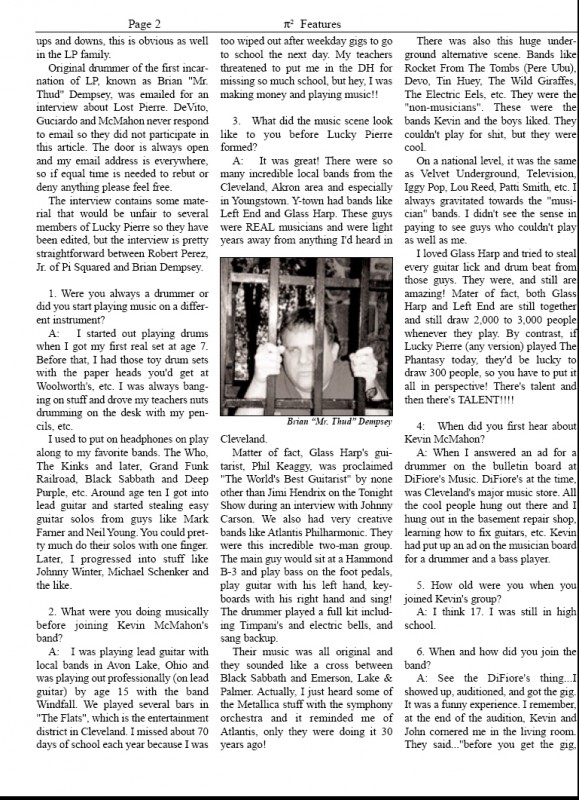 Page 2 $\pi^2$ Features

ups and downs, this is obvious as well in the LP family.

Original drummer of the first incarnation of LP, known as Brian "Mr. Thud" Dempsey, was emailed for an interview about Lost Pierre. DeVito, Guciardo and McMahon never respond to email so they did not participate in this article. The door is always open and my email address is everywhere, so if equal time is needed to rebut or deny anything please feel free.

The interview contains some material that would be unfair to several members of Lucky Pierre so they have been edited, but the interview is pretty straightforward between Robert Perez, Jr. of Pi Squared and Brian Dempsey.

1. Were you always a drummer or did you start playing music on a different instrument?

A: I started out playing drums when I got my first real set at age 7. Before that, I had those toy drum sets with the paper heads you'd get at Woolworth's, etc. I was always banging on stuff and drove my teachers nuts drumming on the desk with my pencils, etc.

I used to put on headphones on play along to my favorite bands. The Who, The Kinks and later, Grand Funk Railroad, Black Sabbath and Deep Purple, etc. Around age ten I got into lead guitar and started stealing easy guitar solos from guys like Mark Farner and Neil Young. You could pretty much do their solos with one finger. Later, I progressed into stuff like Johnny Winter, Michael Schenker and the like.

2. What were you doing musically before joining Kevin McMahon's band?

A: I was playing lead guitar with local bands in Avon Lake, Ohio and was playing out professionally (on lead guitar) by age 15 with the band Windfall. We played several bars in "The Flats", which is the entertainment district in Cleveland. I missed about 70 days of school each year because I was too wiped out after weekday gigs to go to school the next day. My teachers threatened to put me in the DH for missing so much school, but hey, I was making money and playing music!!

3. What did the music scene look like to you before Lucky Pierre formed?

A: It was great! There were so many incredible local bands from the Cleveland, Akron area and especially in Youngstown. Y-town had bands like Left End and Glass Harp. These guys were REAL musicians and were light years away from anything I'd heard in

Brian "Mr. Thud" Dempsey

Cleveland.

Matter of fact, Glass Harp's guitarist, Phil Keaggy, was proclaimed "The World's Best Guitarist" by none other than Jimi Hendrix on the Tonight Show during an interview with Johnny Carson. We also had very creative bands like Atlantis Philharmonic. They were this incredible two-man group. The main guy would sit at a Hammond B-3 and play bass on the foot pedals, play guitar with his left hand, keyboards with his right hand and sing! The drummer played a full kit including Timpani's and electric bells, and sang backup.

Their music was all original and they sounded like a cross between Black Sabbath and Emerson, Lake & Palmer. Actually, I just heard some of the Metallica stuff with the symphony orchestra and it reminded me of Atlantis, only they were doing it 30 years ago!

There was also this huge underground alternative scene. Bands like Rocket From The Tombs (Pere Ubu), Devo, Tin Huey, The Wild Giraffes, The Electric Eels, etc. They were the "non-musicians". These were the bands Kevin and the boys liked. They couldn't play for shit, but they were cool.

On a national level, it was the same as Velvet Underground, Television, Iggy Pop, Lou Reed, Patti Smith, etc. I always gravitated towards the "musician" bands. I didn't see the sense in paying to see guys who couldn't play as well as me.

I loved Glass Harp and tried to steal every guitar lick and drum beat from those guys. They were, and still are amazing! Mater of fact, both Glass Harp and Left End are still together and still draw 2,000 to 3,000 people whenever they play. By contrast, if Lucky Pierre (any version) played The Phantasy today, they'd be lucky to draw 300 people, so you have to put it all in perspective! There's talent and then there's TALENT!!!!

4: When did you first hear about Kevin McMahon?

A: When I answered an ad for a drummer on the bulletin board at DiFiore's Music. DiFiore's at the time, was Cleveland's major music store. All the cool people hung out there and I hung out in the basement repair shop, learning how to fix guitars, etc. Kevin had put up an ad on the musician board for a drummer and a bass player.

5. How old were you when you joined Kevin's group?

A: I think 17. I was still in high school.

6. When and how did you join the band?

A: See the DiFiore's thing...I showed up, auditioned, and got the gig. It was a funny experience. I remember, at the end of the audition, Kevin and John cornered me in the living room. They said..."before you get the gig,